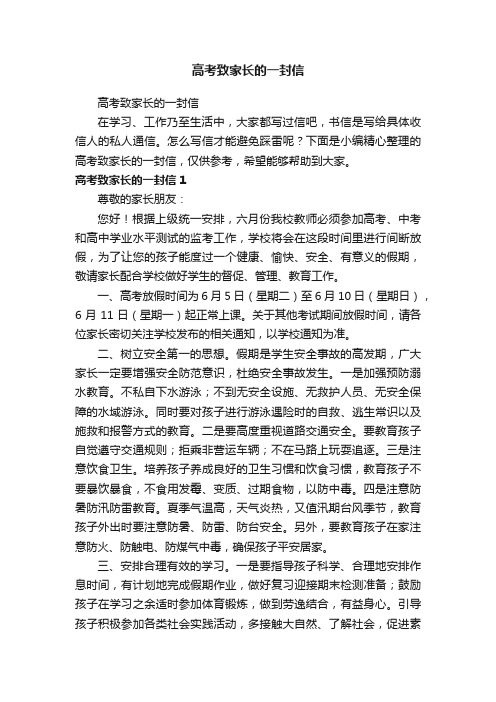 高考致家长的一封信

高考致家长的一封信

在学习、工作乃至生活中，大家都写过信吧，书信是写给具体收信人的私人通信。怎么写信才能避免踩雷呢？下面是小编精心整理的高考致家长的一封信，仅供参考，希望能够帮助到大家。

高考致家长的一封信1

尊敬的家长朋友：

您好！根据上级统一安排，六月份我校教师必须参加高考、中考和高中学业水平测试的监考工作，学校将会在这段时间里进行间断放假，为了让您的孩子能度过一个健康、愉快、安全、有意义的假期，敬请家长配合学校做好学生的督促、管理、教育工作。

一、高考放假时间为6月5日（星期二）至6月10日（星期日），6月11日（星期一）起正常上课。关于其他考试期间放假时间，请各位家长密切关注学校发布的相关通知，以学校通知为准。

二、树立安全第一的思想。假期是学生安全事故的高发期，广大家长一定要增强安全防范意识，杜绝安全事故发生。一是加强预防溺水教育。不私自下水游泳；不到无安全设施、无救护人员、无安全保障的水域游泳。同时要对孩子进行游泳遇险时的自救、逃生常识以及施救和报警方式的教育。二是要高度重视道路交通安全。要教育孩子自觉遵守交通规则；拒乘非营运车辆；不在马路上玩耍追逐。三是注意饮食卫生。培养孩子养成良好的卫生习惯和饮食习惯，教育孩子不要暴饮暴食，不食用发霉、变质、过期食物，以防中毒。四是注意防暑防汛防雷教育。夏季气温高，天气炎热，又值汛期台风季节，教育孩子外出时要注意防暑、防雷、防台安全。另外，要教育孩子在家注意防火、防触电、防煤气中毒，确保孩子平安居家。

三、安排合理有效的学习。一是要指导孩子科学、合理地安排作息时间，有计划地完成假期作业，做好复习迎接期末检测准备；鼓励孩子在学习之余适时参加体育锻炼，做到劳逸结合，有益身心。引导孩子积极参加各类社会实践活动，多接触大自然、了解社会，促进素